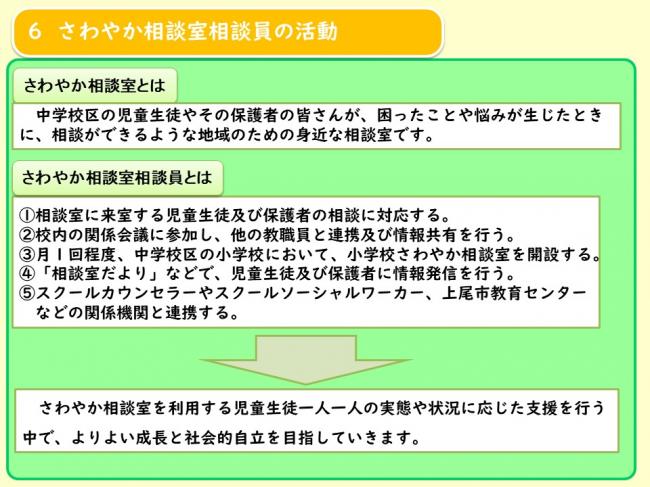 6　さわやか相談室相談員の活動

さわやか相談室とは

中学校区の児童生徒やその保護者の皆さんが、困ったことや悩みが生じたときに、相談ができるような地域のための身近な相談室です。

さわやか相談室相談員とは

①相談室に来室する児童生徒及び保護者の相談に対応する。
②校内の関係会議に参加し、他の教職員と連携及び情報共有を行う。
③月１回程度、中学校区の小学校において、小学校さわやか相談室を開設する。
④「相談室だより」などで、児童生徒及び保護者に情報発信を行う。
⑤スクールカウンセラーやスクールソーシャルワーカー、上尾市教育センターなどの関係機関と連携する。

さわやか相談室を利用する児童生徒一人一人の実態や状況に応じた支援を行う中で、よりよい成長と社会的自立を目指していきます。